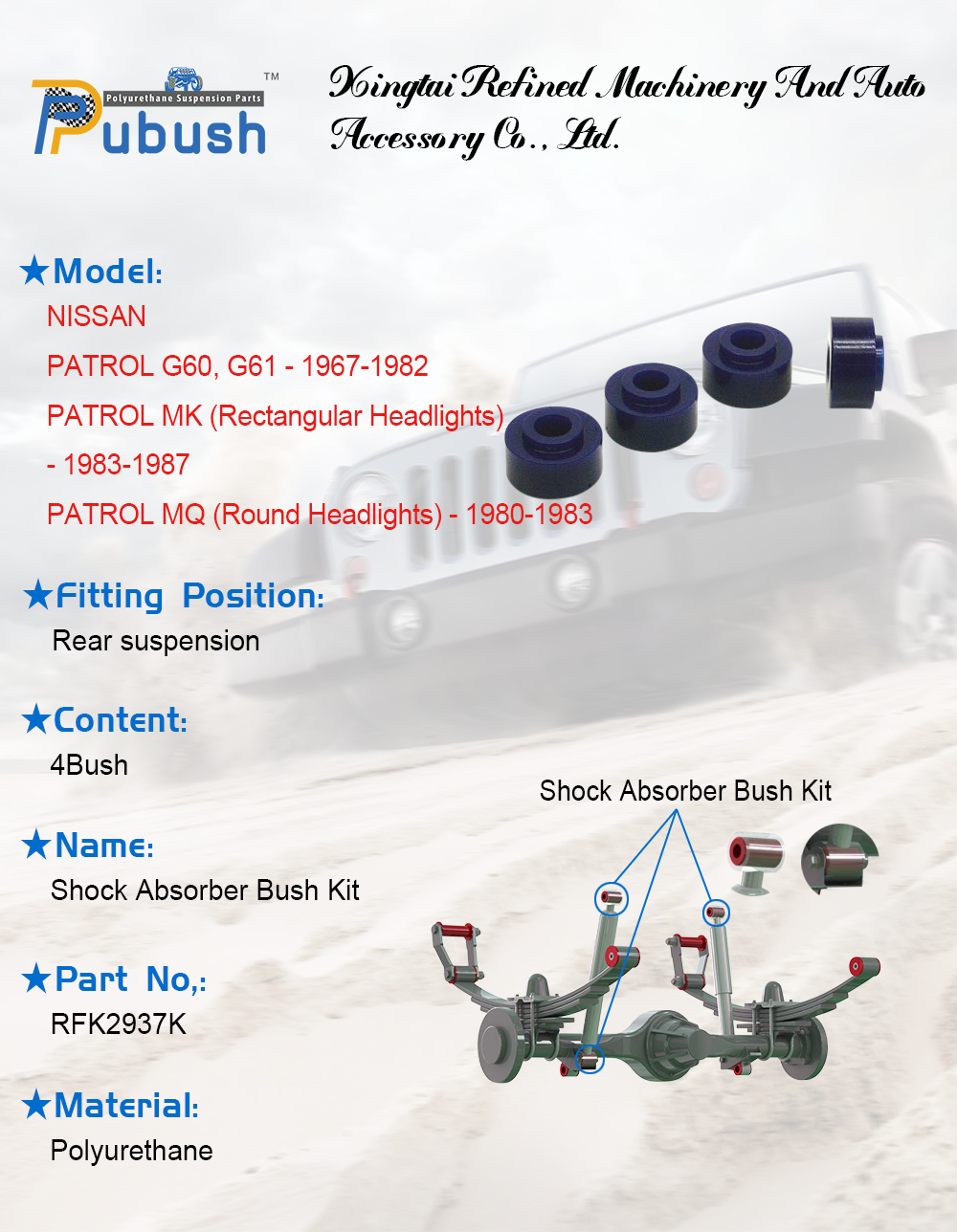 Polyurethane Suspension Parts
Pubush™

Xingtai Refined Machinery And Auto Accessory Co., Ltd.

★Model:
NISSAN
PATROL G60, G61 - 1967-1982
PATROL MK (Rectangular Headlights) - 1983-1987
PATROL MQ (Round Headlights) - 1980-1983

★Fitting Position:
Rear suspension

★Content:
4Bush

★Name:
Shock Absorber Bush Kit

★Part No,:
RFK2937K

★Material:
Polyurethane

Shock Absorber Bush Kit